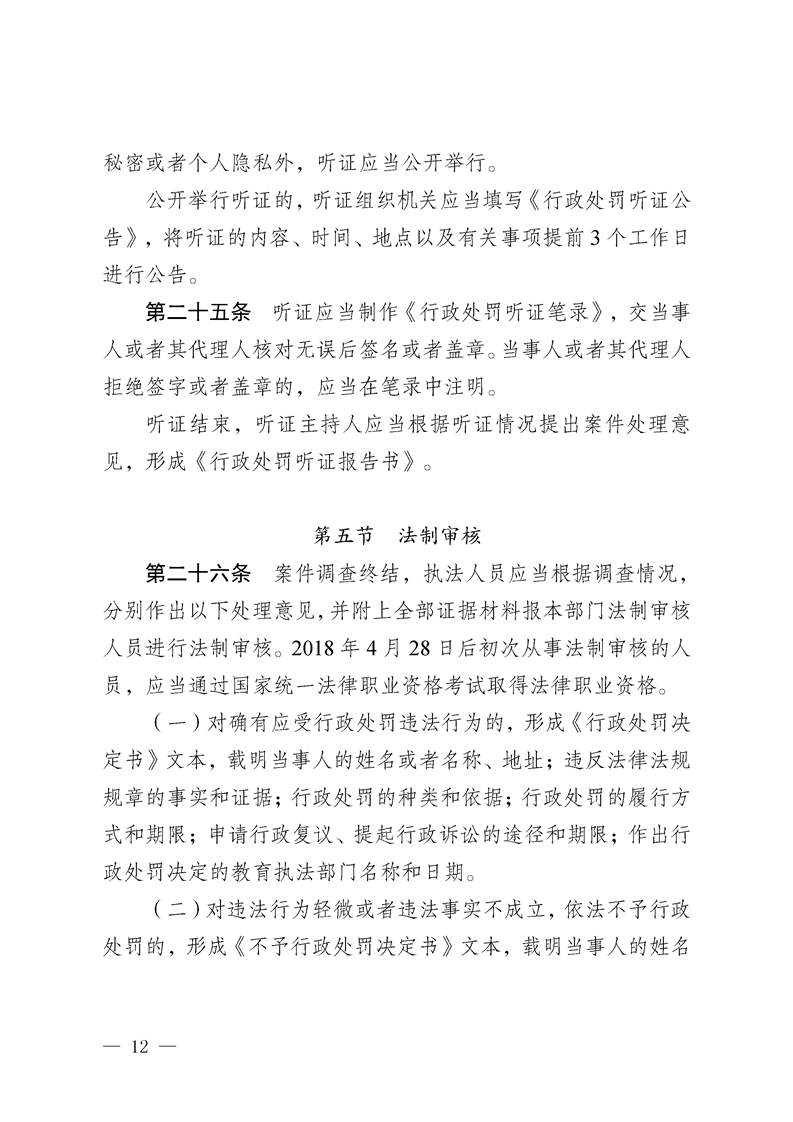 秘密或者个人隐私外，听证应当公开举行。

公开举行听证的，听证组织机关应当填写《行政处罚听证公告》，将听证的内容、时间、地点以及有关事项提前3个工作日进行公告。

第二十五条　听证应当制作《行政处罚听证笔录》，交当事人或者其代理人核对无误后签名或者盖章。当事人或者其代理人拒绝签字或者盖章的，应当在笔录中注明。

听证结束，听证主持人应当根据听证情况提出案件处理意见，形成《行政处罚听证报告书》。

第五节　法制审核

第二十六条　案件调查终结，执法人员应当根据调查情况，分别作出以下处理意见，并附上全部证据材料报本部门法制审核人员进行法制审核。2018年4月28日后初次从事法制审核的人员，应当通过国家统一法律职业资格考试取得法律职业资格。

（一）对确有应受行政处罚违法行为的，形成《行政处罚决定书》文本，载明当事人的姓名或者名称、地址；违反法律法规规章的事实和证据；行政处罚的种类和依据；行政处罚的履行方式和期限；申请行政复议、提起行政诉讼的途径和期限；作出行政处罚决定的教育执法部门名称和日期。

（二）对违法行为轻微或者违法事实不成立，依法不予行政处罚的，形成《不予行政处罚决定书》文本，载明当事人的姓名

— 12 —